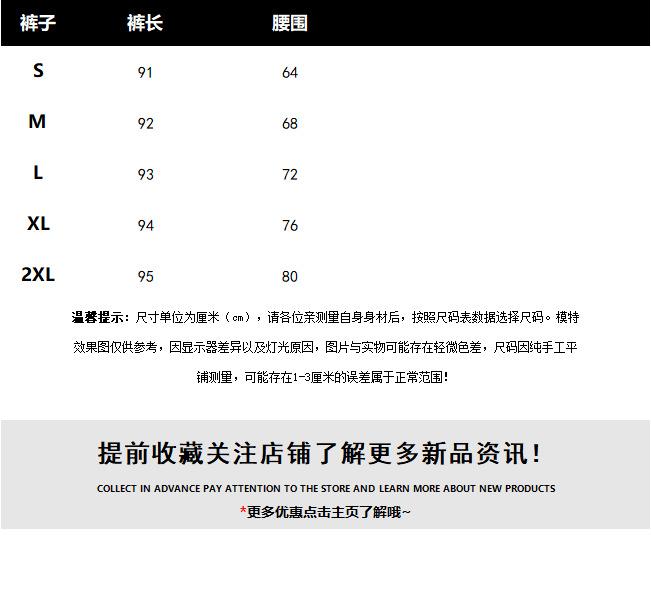 | 裤子 | 裤长 | 腰围 |
|---|---|---|
| S | 91 | 64 |
| M | 92 | 68 |
| L | 93 | 72 |
| XL | 94 | 76 |
| 2XL | 95 | 80 |

温馨提示：尺寸单位为厘米（cm），请各位亲测量自身身材后，按照尺码表数据选择尺码。模特效果图仅供参考，因显示器差异以及灯光原因，图片与实物可能存在轻微色差，尺码因纯手工平铺测量，可能存在1-3厘米的误差属于正常范围！

提前收藏关注店铺了解更多新品资讯！

COLLECT IN ADVANCE PAY ATTENTION TO THE STORE AND LEARN MORE ABOUT NEW PRODUCTS

*更多优惠点击主页了解哦~